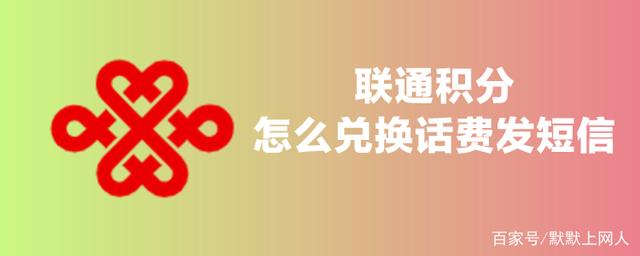 联通积分
怎么兑换话费发短信

百家号/默默上网人